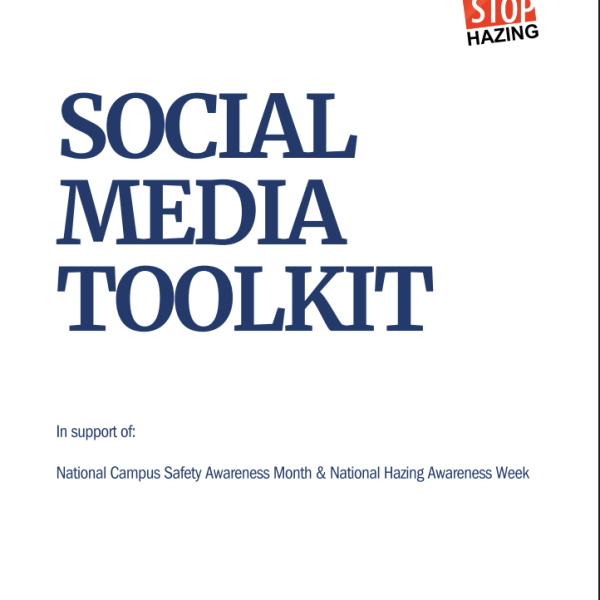 STOP HAZING

SOCIAL MEDIA TOOLKIT

In support of:

National Campus Safety Awareness Month & National Hazing Awareness Week